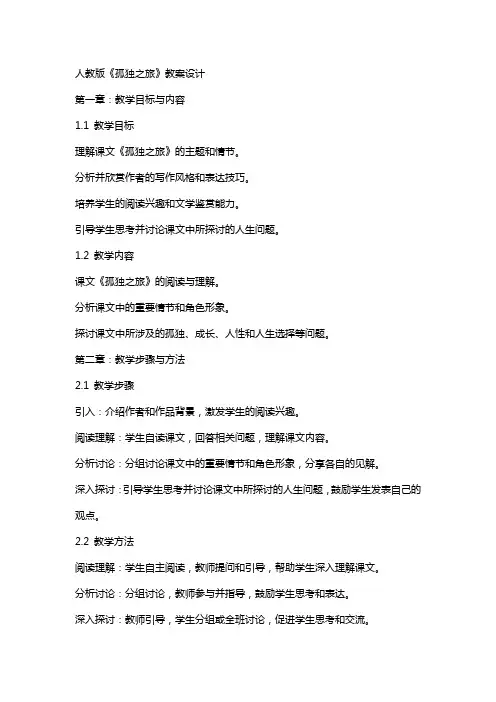 人教版《孤独之旅》教案设计

第一章：教学目标与内容

1.1 教学目标

理解课文《孤独之旅》的主题和情节。

分析并欣赏作者的写作风格和表达技巧。

培养学生的阅读兴趣和文学鉴赏能力。

引导学生思考并讨论课文中所探讨的人生问题。

1.2 教学内容

课文《孤独之旅》的阅读与理解。

分析课文中的重要情节和角色形象。

探讨课文中所涉及的孤独、成长、人性和人生选择等问题。

第二章：教学步骤与方法

2.1 教学步骤

引入：介绍作者和作品背景，激发学生的阅读兴趣。

阅读理解：学生自读课文，回答相关问题，理解课文内容。

分析讨论：分组讨论课文中的重要情节和角色形象，分享各自的见解。

深入探讨：引导学生思考并讨论课文中所探讨的人生问题，鼓励学生发表自己的观点。

2.2 教学方法

阅读理解：学生自主阅读，教师提问和引导，帮助学生深入理解课文。

分析讨论：分组讨论，教师参与并指导，鼓励学生思考和表达。

深入探讨：教师引导，学生分组或全班讨论，促进学生思考和交流。